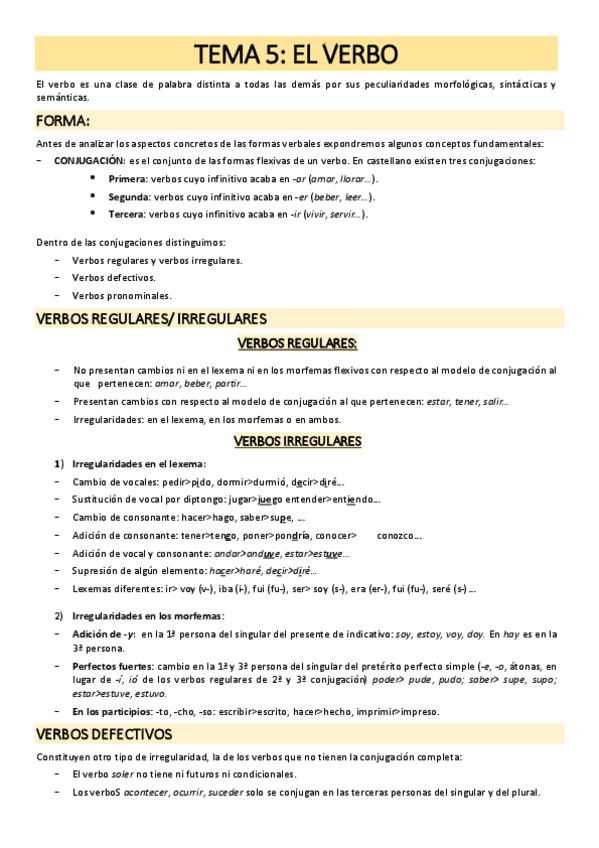 TEMA 5: EL VERBO

El verbo es una clase de palabra distinta a todas las demás por sus peculiaridades morfológicas, sintácticas y semánticas.

FORMA:

Antes de analizar los aspectos concretos de las formas verbales expondremos algunos conceptos fundamentales:

− CONJUGACIÓN: es el conjunto de las formas flexivas de un verbo. En castellano existen tres conjugaciones:
• Primera: verbos cuyo infinitivo acaba en -ar (amar, llorar…).
• Segunda: verbos cuyo infinitivo acaba en -er (beber, leer…).
• Tercera: verbos cuyo infinitivo acaba en -ir (vivir, servir…).

Dentro de las conjugaciones distinguimos:
− Verbos regulares y verbos irregulares.
− Verbos defectivos.
− Verbos pronominales.

VERBOS REGULARES/ IRREGULARES

VERBOS REGULARES:

− No presentan cambios ni en el lexema ni en los morfemas flexivos con respecto al modelo de conjugación al que pertenecen: amar, beber, partir…
− Presentan cambios con respecto al modelo de conjugación al que pertenecen: estar, tener, salir…
− Irregularidades: en el lexema, en los morfemas o en ambos.

VERBOS IRREGULARES

1) Irregularidades en el lexema:
− Cambio de vocales: pedir>pido, dormir>durmió, decir>diré…
− Sustitución de vocal por diptongo: jugar>juego entender>entiendo…
− Cambio de consonante: hacer>hago, saber>supe, …
− Adición de consonante: tener>tengo, poner>pondría, conocer> conozco…
− Adición de vocal y consonante: andar>anduve, estar>estuve…
− Supresión de algún elemento: hacer>haré, decir>diré…
− Lexemas diferentes: ir> voy (v-), iba (i-), fui (fu-), ser> soy (s-), era (er-), fui (fu-), seré (s-) …

2) Irregularidades en los morfemas:
− Adición de -y: en la 1ª persona del singular del presente de indicativo: soy, estoy, voy, doy. En hay es en la 3ª persona.
− Perfectos fuertes: cambio en la 1ª y 3ª persona del singular del pretérito perfecto simple (-e, -o, átonas, en lugar de -í, ió de los verbos regulares de 2ª y 3ª conjugación) poder> pude, pudo; saber> supe, supo; estar>estuve, estuvo.
− En los participios: -to, -cho, -so: escribir>escrito, hacer>hecho, imprimir>impreso.

VERBOS DEFECTIVOS

Constituyen otro tipo de irregularidad, la de los verbos que no tienen la conjugación completa:
− El verbo soler no tiene ni futuros ni condicionales.
− Los verboS acontecer, ocurrir, suceder solo se conjugan en las terceras personas del singular y del plural.